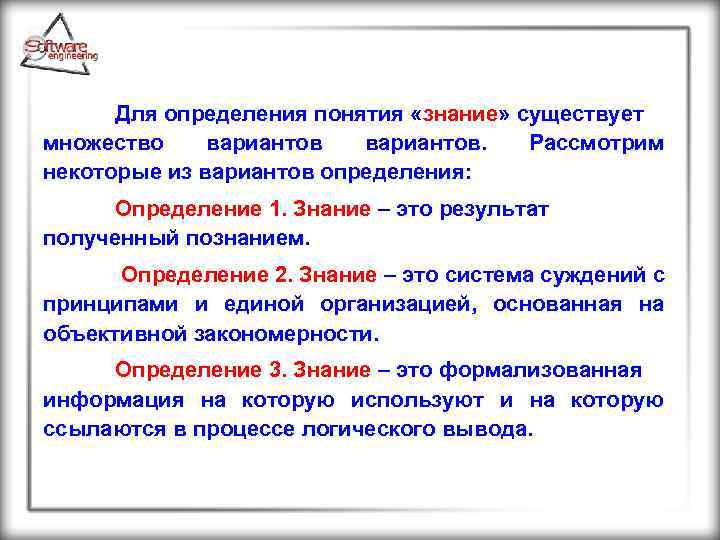 Software engineering

Для определения понятия «знание» существует множество вариантов вариантов. Рассмотрим некоторые из вариантов определения:

Определение 1. Знание – это результат полученный познанием.

Определение 2. Знание – это система суждений с принципами и единой организацией, основанная на объективной закономерности.

Определение 3. Знание – это формализованная информация на которую используют и на которую ссылаются в процессе логического вывода.